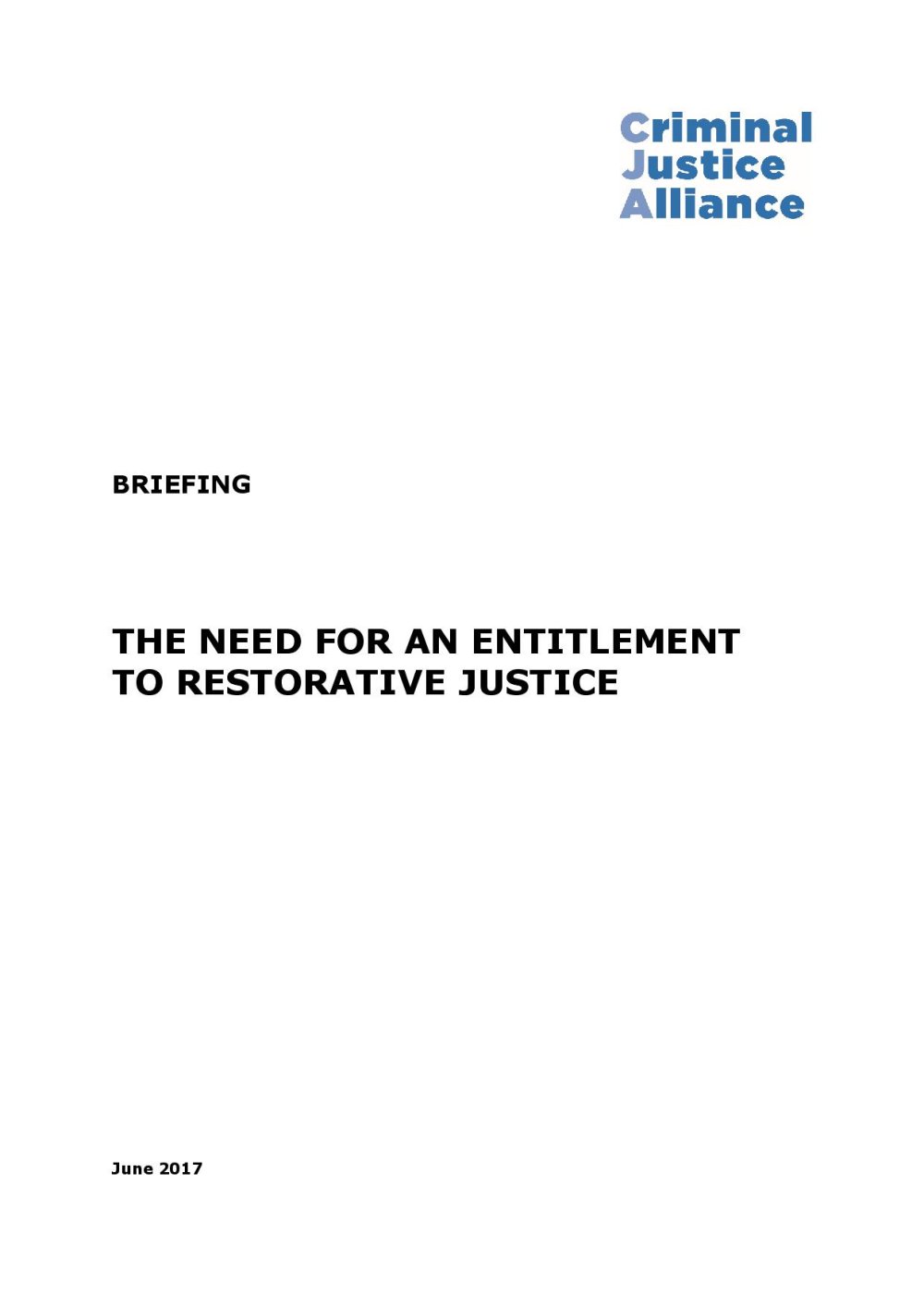 Criminal
Justice
Alliance

BRIEFING

THE NEED FOR AN ENTITLEMENT TO RESTORATIVE JUSTICE

June 2017